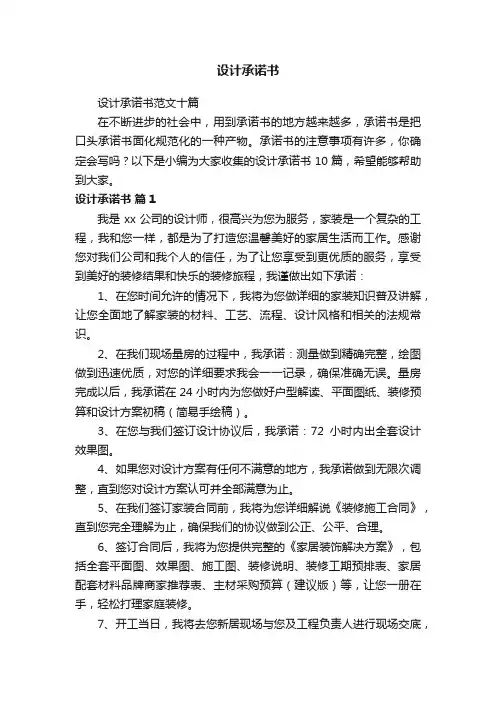 设计承诺书

设计承诺书范文十篇

在不断进步的社会中，用到承诺书的地方越来越多，承诺书是把口头承诺书面化规范化的一种产物。承诺书的注意事项有许多，你确定会写吗？以下是小编为大家收集的设计承诺书 10 篇，希望能够帮助到大家。

设计承诺书 篇 1

我是 xx 公司的设计师，很高兴为您为服务，家装是一个复杂的工程，我和您一样，都是为了打造您温馨美好的家居生活而工作。感谢您对我们公司和我个人的信任，为了让您享受到更优质的服务，享受到美好的装修结果和快乐的装修旅程，我谨做出如下承诺：

1、在您时间允许的情况下，我将为您做详细的家装知识普及讲解，让您全面地了解家装的材料、工艺、流程、设计风格和相关的法规常识。

2、在我们现场量房的过程中，我承诺：测量做到精确完整，绘图做到迅速优质，对您的详细要求我会一一记录，确保准确无误。量房完成以后，我承诺在 24 小时内为您做好户型解读、平面图纸、装修预算和设计方案初稿（简易手绘稿）。

3、在您与我们签订设计协议后，我承诺：72 小时内出全套设计效果图。

4、如果您对设计方案有任何不满意的地方，我承诺做到无限次调整，直到您对设计方案认可并全部满意为止。

5、在我们签订家装合同前，我将为您详细解说《装修施工合同》，直到您完全理解为止，确保我们的协议做到公正、公平、合理。

6、签订合同后，我将为您提供完整的《家居装饰解决方案》，包括全套平面图、效果图、施工图、装修说明、装修工期预排表、家居配套材料品牌商家推荐表、主材采购预算（建议版）等，让您一册在手，轻松打理家庭装修。

7、开工当日，我将去您新居现场与您及工程负责人进行现场交底，